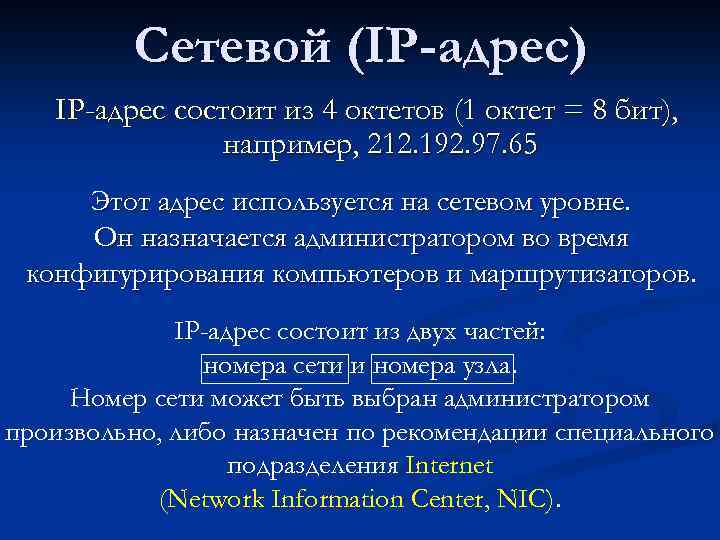 Сетевой (IP-адрес)

IP-адрес состоит из 4 октетов (1 октет = 8 бит), например, 212.192.97.65

Этот адрес используется на сетевом уровне. Он назначается администратором во время конфигурирования компьютеров и маршрутизаторов.

IP-адрес состоит из двух частей: номера сети и номера узла. Номер сети может быть выбран администратором произвольно, либо назначен по рекомендации специального подразделения Internet (Network Information Center, NIC).